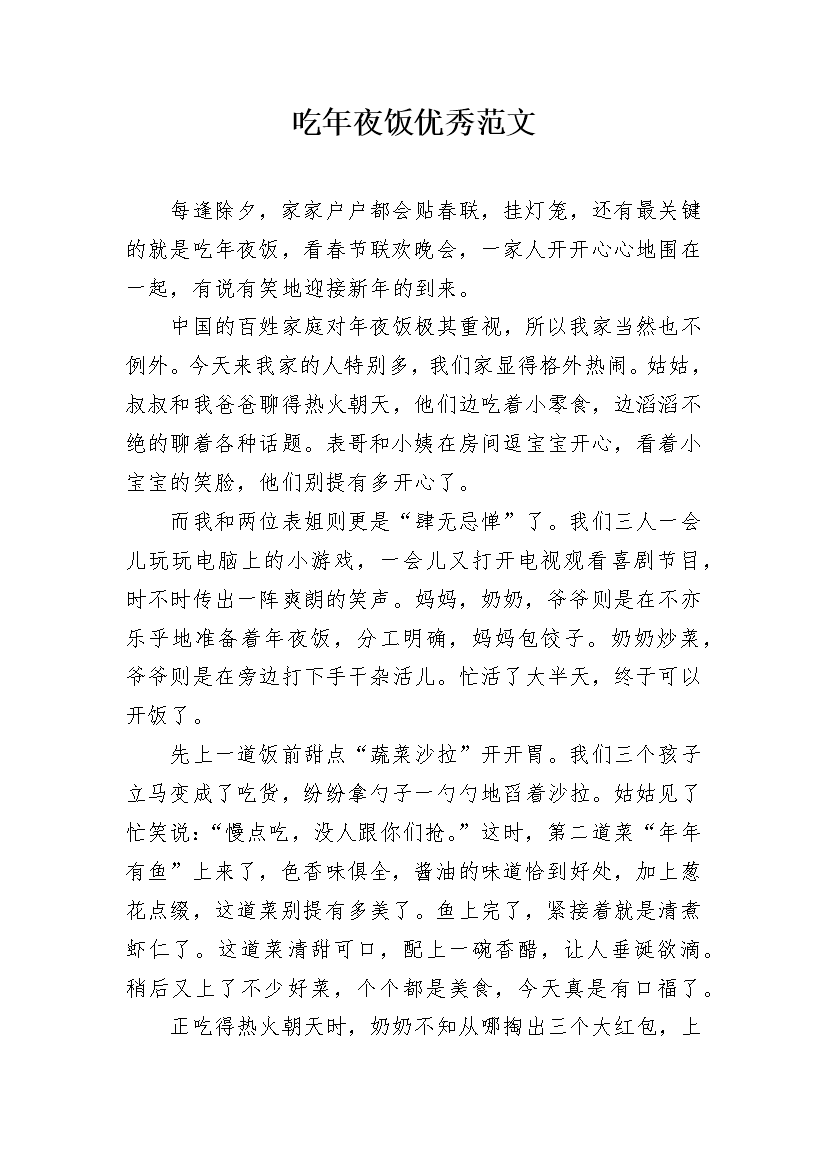 吃年夜饭优秀范文

每逢除夕，家家户户都会贴春联，挂灯笼，还有最关键的就是吃年夜饭，看春节联欢晚会，一家人开开心心地围在一起，有说有笑地迎接新年的到来。

中国的百姓家庭对年夜饭极其重视，所以我家当然也不例外。今天来我家的人特别多，我们家显得格外热闹。姑姑，叔叔和我爸爸聊得热火朝天，他们边吃着小零食，边滔滔不绝的聊着各种话题。表哥和小姨在房间逗宝宝开心，看着小宝宝的笑脸，他们别提有多开心了。

而我和两位表姐则更是“肆无忌惮”了。我们三人一会儿玩玩电脑上的小游戏，一会儿又打开电视观看喜剧节目，时不时传出一阵爽朗的笑声。妈妈，奶奶，爷爷则是在不亦乐乎地准备着年夜饭，分工明确，妈妈包饺子。奶奶炒菜，爷爷则是在旁边打下手干杂活儿。忙活了大半天，终于可以开饭了。

先上一道饭前甜点“蔬菜沙拉”开开胃。我们三个孩子立马变成了吃货，纷纷拿勺子一勺勺地舀着沙拉。姑姑见了忙笑说：“慢点吃，没人跟你们抢。”这时，第二道菜“年年有鱼”上来了，色香味俱全，酱油的味道恰到好处，加上葱花点缀，这道菜别提有多美了。鱼上完了，紧接着就是清煮虾仁了。这道菜清甜可口，配上一碗香醋，让人垂涎欲滴。稍后又上了不少好菜，个个都是美食，今天真是有口福了。

正吃得热火朝天时，奶奶不知从哪掏出三个大红包，上